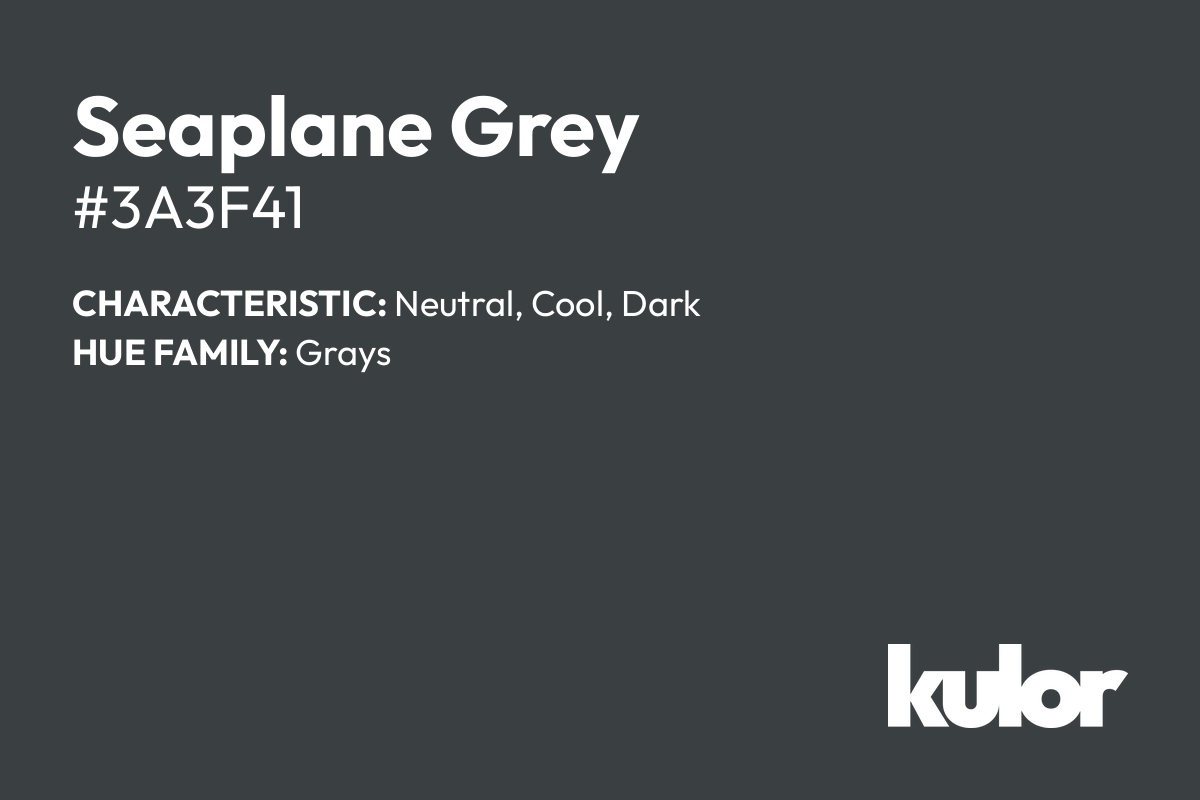 Seaplane Grey
#3A3F41

CHARACTERISTIC: Neutral, Cool, Dark
HUE FAMILY: Grays

kulor